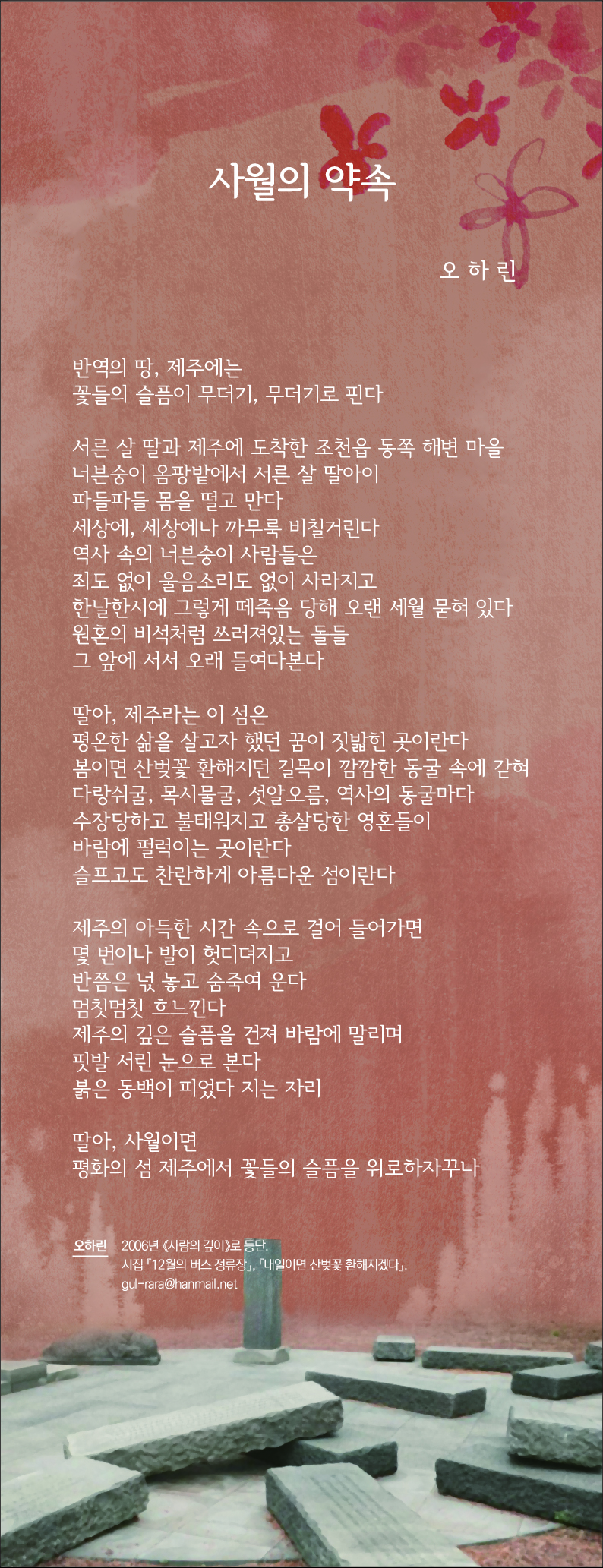 사월의 약속

오 하 린

반역의 땅, 제주에는
꽃들의 슬픔이 무더기, 무더기로 핀다

서른 살 딸과 제주에 도착한 조천읍 동쪽 해변 마을
너븐숭이 옴팡밭에서 서른 살 딸아이
파들파들 몸을 떨고 만다
세상에, 세상에나 까무룩 비칠거린다
역사 속의 너븐숭이 사람들은
죄도 없이 울음소리도 없이 사라지고
한날한시에 그렇게 떼죽음 당해 오랜 세월 묻혀 있다
원혼의 비석처럼 쓰러져있는 돌들
그 앞에 서서 오래 들여다본다

딸아, 제주라는 이 섬은
평온한 삶을 살고자 했던 꿈이 짓밟힌 곳이란다
봄이면 산벚꽃 환해지던 길목이 깜깜한 동굴 속에 갇혀
다랑쉬굴, 목시물굴, 섯알오름, 역사의 동굴마다
수장당하고 불태워지고 총살당한 영혼들이
바람에 펄럭이는 곳이란다
슬프고도 찬란하게 아름다운 섬이란다

제주의 아득한 시간 속으로 걸어 들어가면
몇 번이나 발이 헛디뎌지고
반쯤은 넋 놓고 숨죽여 운다
멈칫멈칫 흐느낀다
제주의 깊은 슬픔을 건져 바람에 말리며
핏발 서린 눈으로 본다
붉은 동백이 피었다 지는 자리

딸아, 사월이면
평화의 섬 제주에서 꽃들의 슬픔을 위로하자꾸나

오하린 2006년 《사람의 깊이》로 등단.
시집 『12월의 버스 정류장』, 『내일이면 산벚꽃 환해지겠다』.
gul-rara@hanmail.net